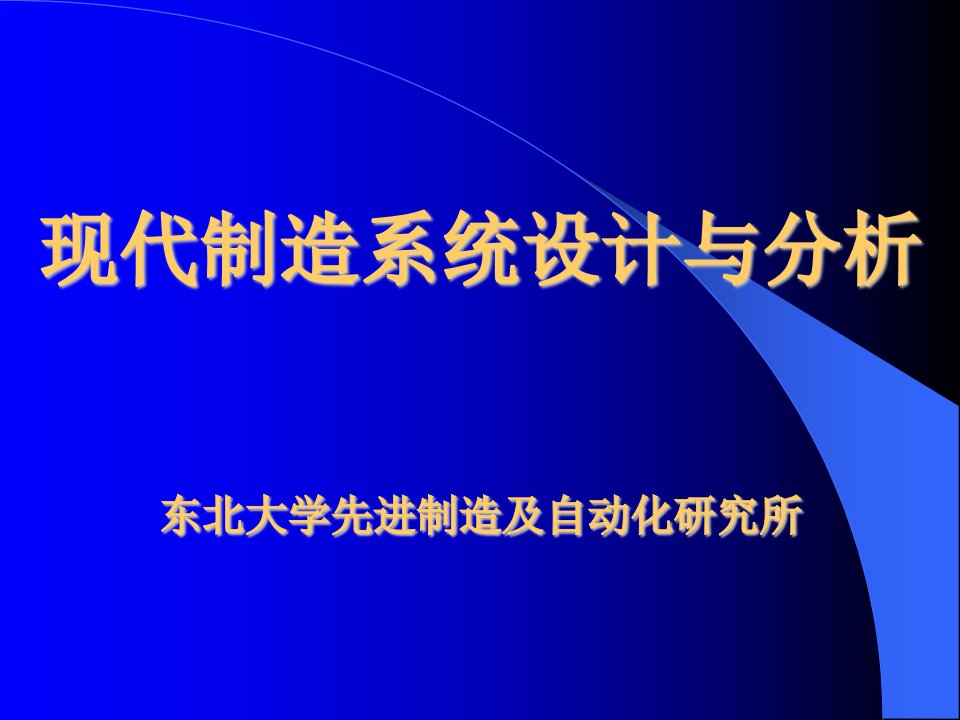 现代制造系统设计与分析

东北大学先进制造及自动化研究所